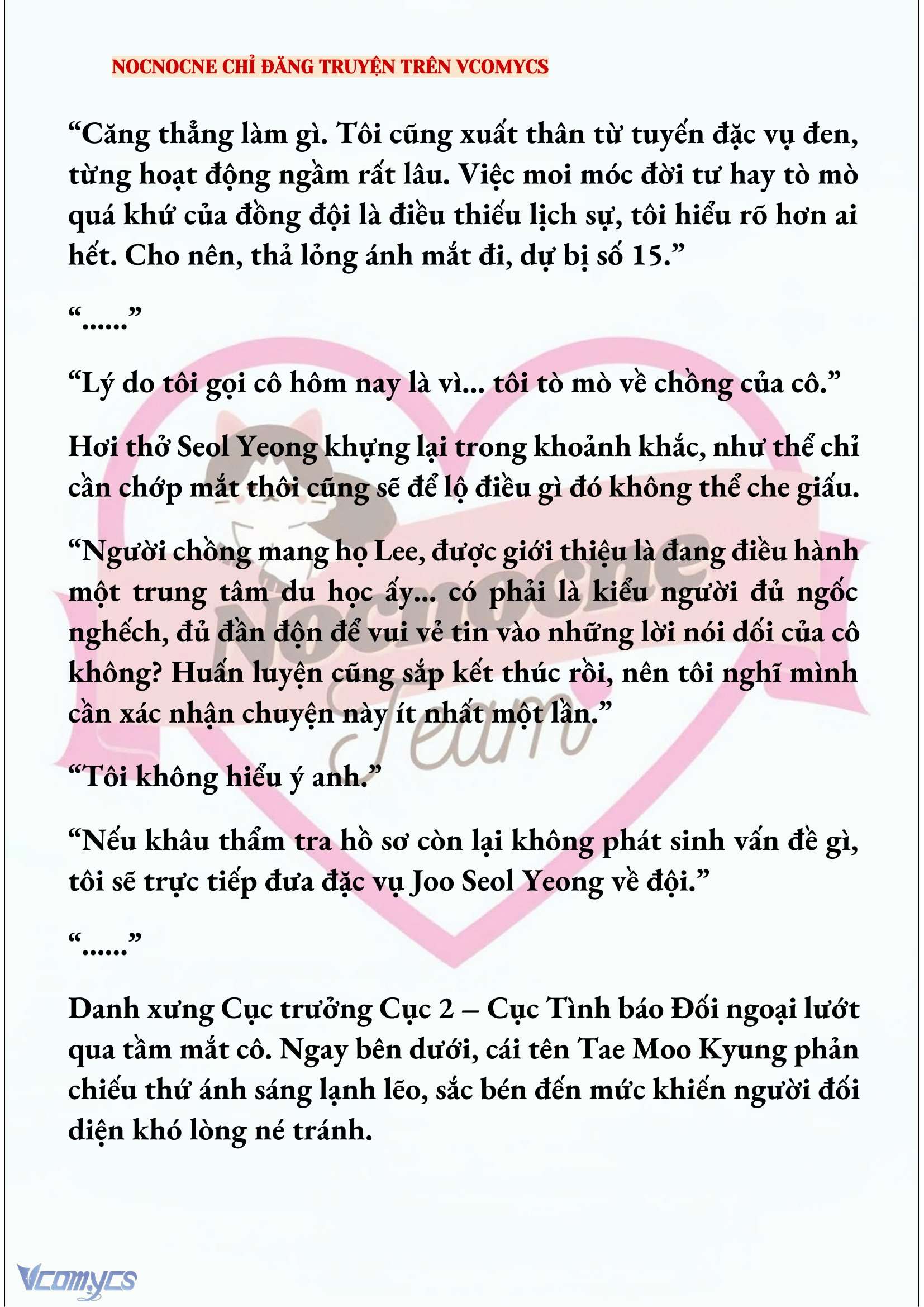 NOCNOCNE CHỈ ĐĂNG TRUYỆN TRÊN VCOMYCS

“Căng thẳng làm gì. Tôi cũng xuất thân từ tuyến đặc vụ đen, từng hoạt động ngầm rất lâu. Việc moi móc đời tư hay tò mò quá khứ của đồng đội là điều thiếu lịch sự, tôi hiểu rõ hơn ai hết. Cho nên, thả lỏng ánh mắt đi, dự bị số 15.”

“......”

“Lý do tôi gọi cô hôm nay là vì... tôi tò mò về chồng của cô.”

Hơi thở Seol Yeong khựng lại trong khoảnh khắc, như thể chỉ cần chớp mắt thôi cũng sẽ để lộ điều gì đó không thể che giấu.

“Người chồng mang họ Lee, được giới thiệu là đang điều hành một trung tâm du học ấy... có phải là kiểu người đủ ngốc nghếch, đủ đần độn để vui vẻ tin vào những lời nói dối của cô không? Huấn luyện cũng sắp kết thúc rồi, nên tôi nghĩ mình cần xác nhận chuyện này ít nhất một lần.”

“Tôi không hiểu ý anh.”

“Nếu khâu thẩm tra hồ sơ còn lại không phát sinh vấn đề gì, tôi sẽ trực tiếp đưa đặc vụ Joo Seol Yeong về đội.”

“......”

Danh xưng Cục trưởng Cục 2 – Cục Tình báo Đối ngoại lướt qua tầm mắt cô. Ngay bên dưới, cái tên Tae Moo Kyung phản chiếu thứ ánh sáng lạnh lẽo, sắc bén đến mức khiến người đối diện khó lòng né tránh.

Nocnocne Team

Vcomycs